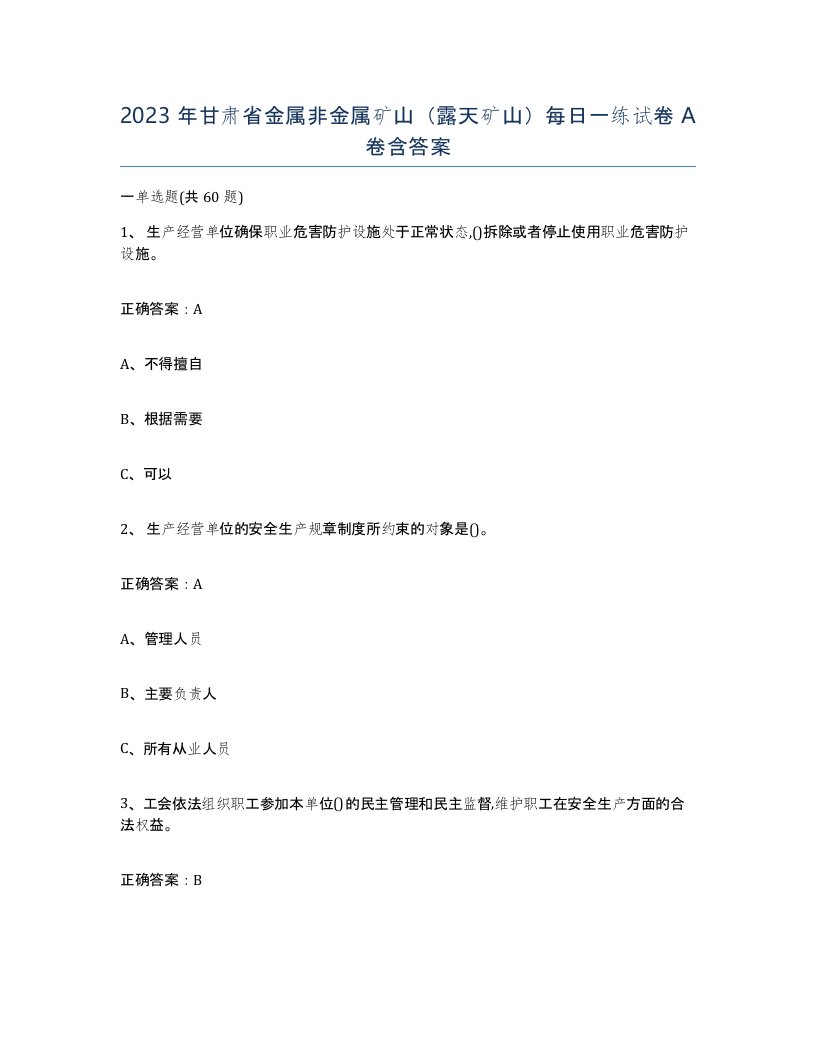 2023 年甘肃省金属非金属矿山（露天矿山）每日一练试卷 A 卷含答案

一单选题(共 60 题)

1、 生产经营单位确保职业危害防护设施处于正常状态,()拆除或者停止使用职业危害防护设施。

正确答案：A

A、不得擅自

B、根据需要

C、可以

2、 生产经营单位的安全生产规章制度所约束的对象是()。

正确答案：A

A、管理人员

B、主要负责人

C、所有从业人员

3、工会依法组织职工参加本单位()的民主管理和民主监督,维护职工在安全生产方面的合法权益。

正确答案：B